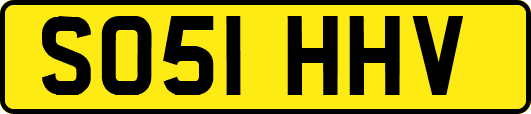 SO51 HHV